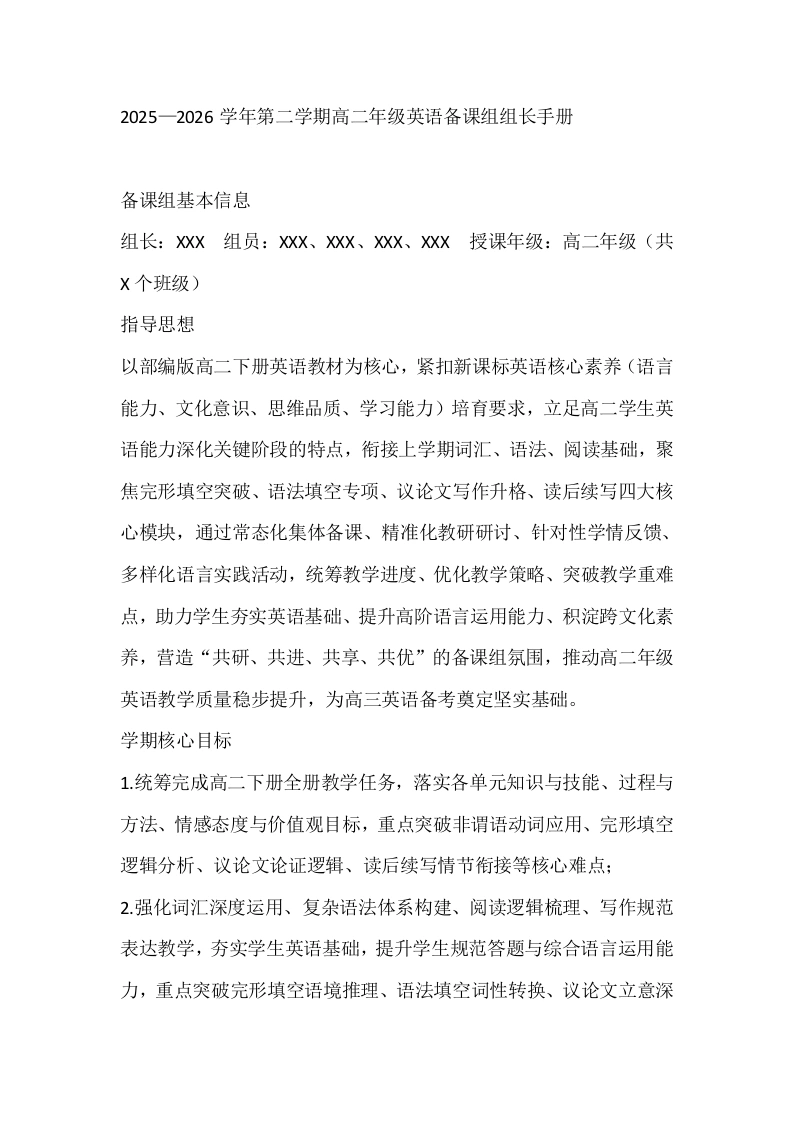 2025—2026 学年第二学期高二年级英语备课组组长手册

备课组基本信息

组长：XXX　组员：XXX、XXX、XXX、XXX　授课年级：高二年级（共 X 个班级）

指导思想

以部编版高二下册英语教材为核心，紧扣新课标英语核心素养（语言能力、文化意识、思维品质、学习能力）培育要求，立足高二学生英语能力深化关键阶段的特点，衔接上学期词汇、语法、阅读基础，聚焦完形填空突破、语法填空专项、议论文写作升格、读后续写四大核心模块，通过常态化集体备课、精准化教研研讨、针对性学情反馈、多样化语言实践活动，统筹教学进度、优化教学策略、突破教学重难点，助力学生夯实英语基础、提升高阶语言运用能力、积淀跨文化素养，营造“共研、共进、共享、共优”的备课组氛围，推动高二年级英语教学质量稳步提升，为高三英语备考奠定坚实基础。

学期核心目标

1.统筹完成高二下册全册教学任务，落实各单元知识与技能、过程与方法、情感态度与价值观目标，重点突破非谓语动词应用、完形填空逻辑分析、议论文论证逻辑、读后续写情节衔接等核心难点；

2.强化词汇深度运用、复杂语法体系构建、阅读逻辑梳理、写作规范表达教学，夯实学生英语基础，提升学生规范答题与综合语言运用能力，重点突破完形填空语境推理、语法填空词性转换、议论文立意深